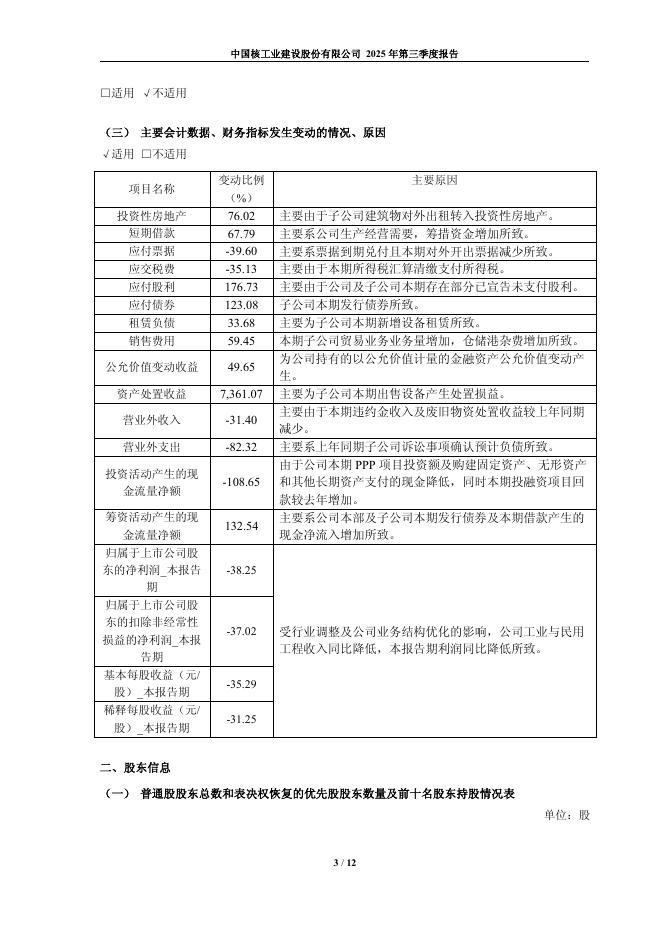 中国核工业建设股份有限公司 2025 年第三季度报告

□适用 √不适用

（三） 主要会计数据、财务指标发生变动的情况、原因

√适用 □不适用

| 项目名称 | 变动比例（%） | 主要原因 |
|---|---|---|
| 投资性房地产 | 76.02 | 主要由于子公司建筑物对外出租转入投资性房地产。 |
| 短期借款 | 67.79 | 主要系公司生产经营需要，筹措资金增加所致。 |
| 应付票据 | -39.60 | 主要系票据到期兑付且本期对外开出票据减少所致。 |
| 应交税费 | -35.13 | 主要由于本期所得税汇算清缴支付所得税。 |
| 应付股利 | 176.73 | 主要由于公司及子公司本期存在部分已宣告未支付股利。 |
| 应付债券 | 123.08 | 子公司本期发行债券所致。 |
| 租赁负债 | 33.68 | 主要为子公司本期新增设备租赁所致。 |
| 销售费用 | 59.45 | 本期子公司贸易业务业务量增加，仓储港杂费增加所致。 |
| 公允价值变动收益 | 49.65 | 为公司持有的以公允价值计量的金融资产公允价值变动产生。 |
| 资产处置收益 | 7,361.07 | 主要为子公司本期出售设备产生处置损益。 |
| 营业外收入 | -31.40 | 主要由于本期违约金收入及废旧物资处置收益较上年同期减少。 |
| 营业外支出 | -82.32 | 主要系上年同期子公司诉讼事项确认预计负债所致。 |
| 投资活动产生的现金流量净额 | -108.65 | 由于公司本期 PPP 项目投资额及购建固定资产、无形资产和其他长期资产支付的现金降低，同时本期投融资项目回款较去年增加。 |
| 筹资活动产生的现金流量净额 | 132.54 | 主要系公司本部及子公司本期发行债券及本期借款产生的现金净流入增加所致。 |
| 归属于上市公司股东的净利润_本报告期 | -38.25 | 受行业调整及公司业务结构优化的影响，公司工业与民用工程收入同比降低，本报告期利润同比降低所致。 |
| 归属于上市公司股东的扣除非经常性损益的净利润_本报告期 | -37.02 | |
| 基本每股收益（元/股）_本报告期 | -35.29 | |
| 稀释每股收益（元/股）_本报告期 | -31.25 | |

二、股东信息

（一） 普通股股东总数和表决权恢复的优先股股东数量及前十名股东持股情况表

单位：股

3 / 12